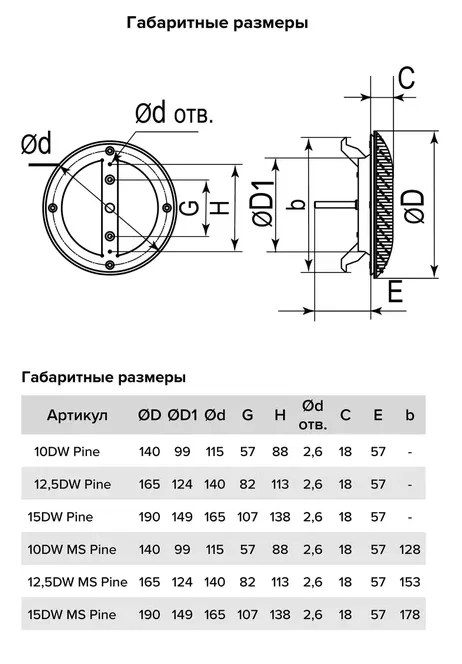 Габаритные размеры

Ød отв.

Ød

G

H

ØD1

b

C

ØD

E

Габаритные размеры

| Артикул | ØD | ØD1 | Ød | G | H | Ød отв. | C | E | b |
|---|---|---|---|---|---|---|---|---|---|
| 10DW Pine | 140 | 99 | 115 | 57 | 88 | 2,6 | 18 | 57 | - |
| 12,5DW Pine | 165 | 124 | 140 | 82 | 113 | 2,6 | 18 | 57 | - |
| 15DW Pine | 190 | 149 | 165 | 107 | 138 | 2,6 | 18 | 57 | - |
| 10DW MS Pine | 140 | 99 | 115 | 57 | 88 | 2,6 | 18 | 57 | 128 |
| 12,5DW MS Pine | 165 | 124 | 140 | 82 | 113 | 2,6 | 18 | 57 | 153 |
| 15DW MS Pine | 190 | 149 | 165 | 107 | 138 | 2,6 | 18 | 57 | 178 |